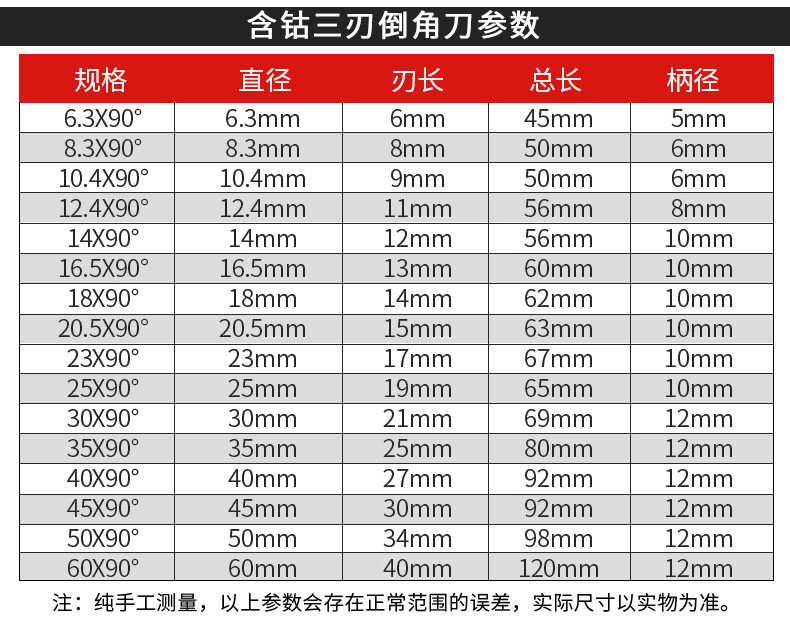 含钴三刃倒角刀参数

| 规格 | 直径 | 刃长 | 总长 | 柄径 |
|---|---|---|---|---|
| 6.3X90° | 6.3mm | 6mm | 45mm | 5mm |
| 8.3X90° | 8.3mm | 8mm | 50mm | 6mm |
| 10.4X90° | 10.4mm | 9mm | 50mm | 6mm |
| 12.4X90° | 12.4mm | 11mm | 56mm | 8mm |
| 14X90° | 14mm | 12mm | 56mm | 10mm |
| 16.5X90° | 16.5mm | 13mm | 60mm | 10mm |
| 18X90° | 18mm | 14mm | 62mm | 10mm |
| 20.5X90° | 20.5mm | 15mm | 63mm | 10mm |
| 23X90° | 23mm | 17mm | 67mm | 10mm |
| 25X90° | 25mm | 19mm | 65mm | 10mm |
| 30X90° | 30mm | 21mm | 69mm | 12mm |
| 35X90° | 35mm | 25mm | 80mm | 12mm |
| 40X90° | 40mm | 27mm | 92mm | 12mm |
| 45X90° | 45mm | 30mm | 92mm | 12mm |
| 50X90° | 50mm | 34mm | 98mm | 12mm |
| 60X90° | 60mm | 40mm | 120mm | 12mm |

注：纯手工测量，以上参数会存在正常范围的误差，实际尺寸以实物为准。